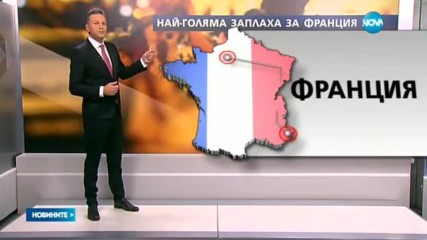 НАЙ-ГОЛЯМА ЗАПЛАХА ЗА ФРАНЦИЯ
NOVA
ФРАНЦИЯ
НОВИНИТЕ >